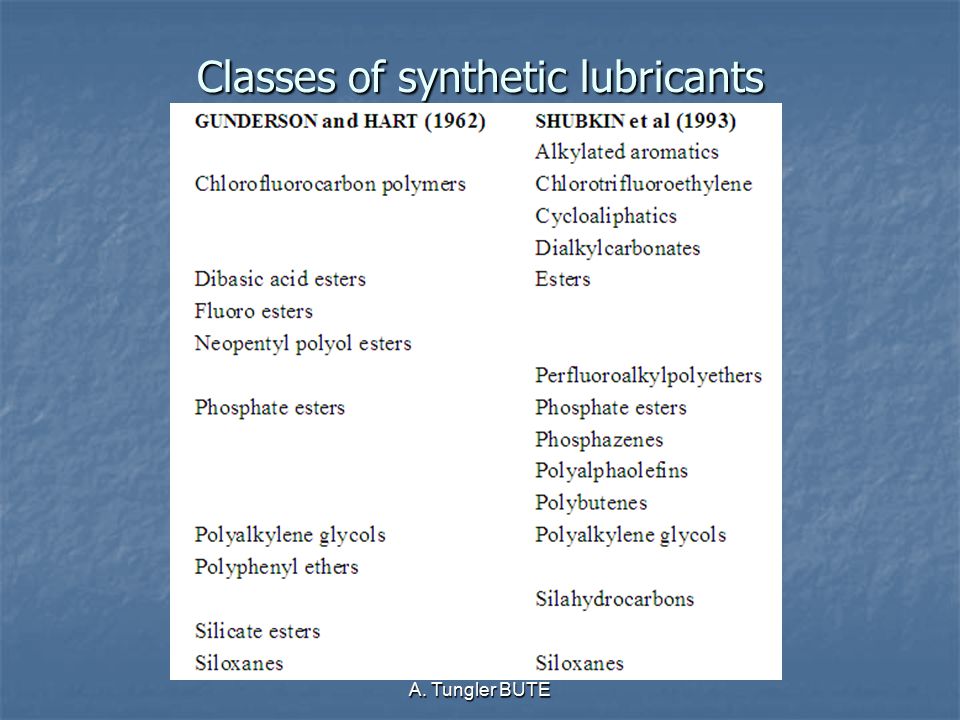 Classes of synthetic lubricants

| GUNDERSON and HART (1962) | SHUBKIN et al (1993) |
|---|---|
| | Alkylated aromatics |
| Chlorofluorocarbon polymers | Chlorotrifluoroethylene |
| | Cycloaliphatics |
| | Dialkylcarbonates |
| Dibasic acid esters | Esters |
| Fluoro esters | |
| Neopentyl polyol esters | |
| | Perfluoroalkylpolyethers |
| Phosphate esters | Phosphate esters |
| | Phosphazenes |
| | Polyalphaolefins |
| | Polybutenes |
| Polyalkylene glycols | Polyalkylene glycols |
| Polyphenyl ethers | |
| | Silahydrocarbons |
| Silicate esters | |
| Siloxanes | Siloxanes |

A. Tungler BUTE